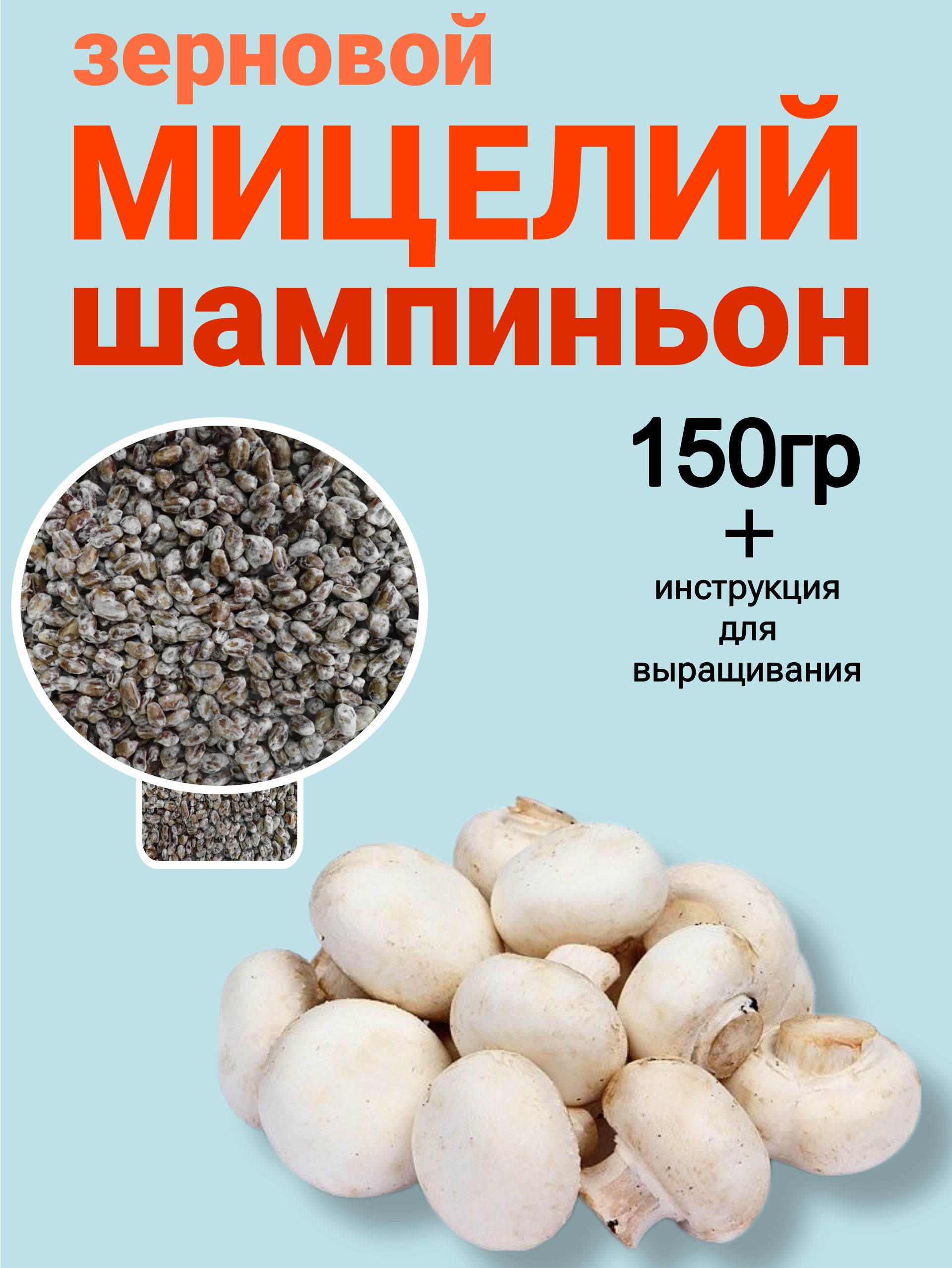 зерновой
МИЦЕЛИЙ
шампиньон

150гр
+
инструкция
для
выращивания